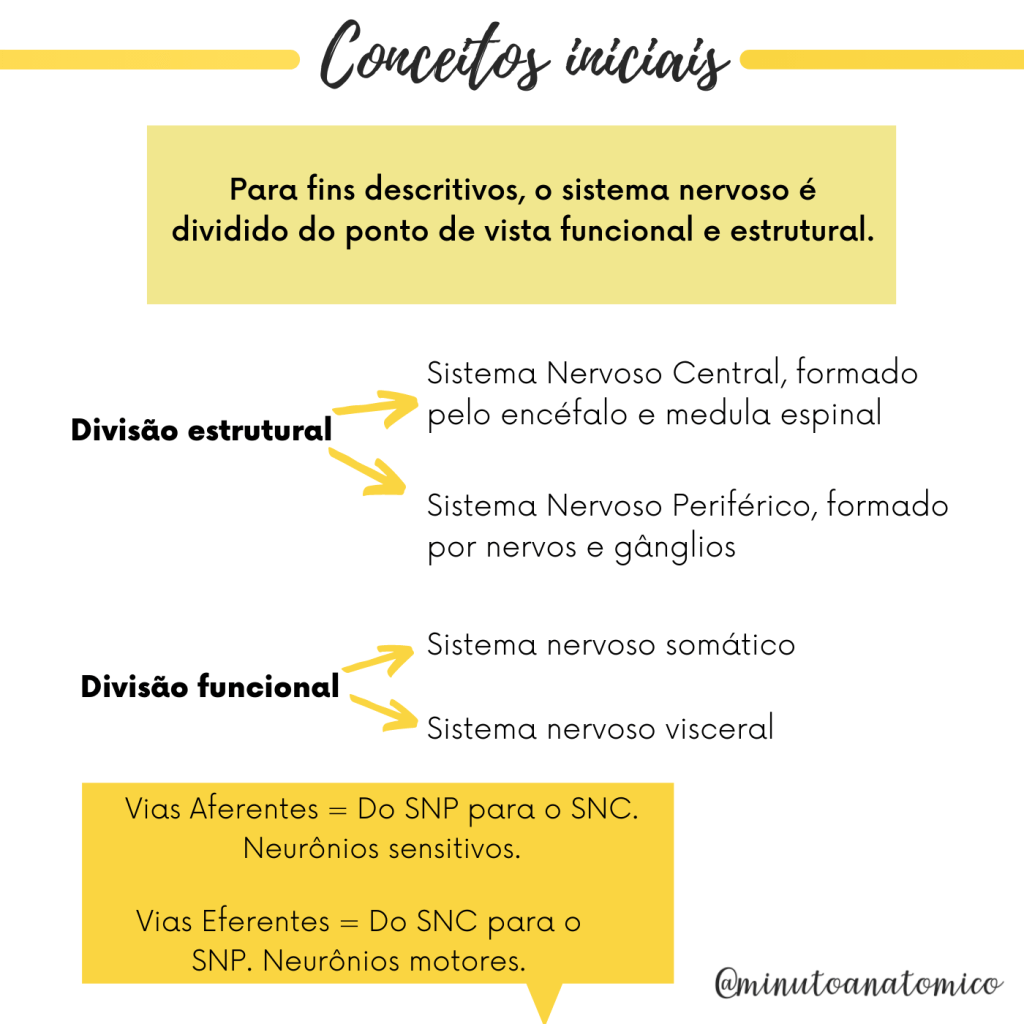 Conceitos iniciais

Para fins descritivos, o sistema nervoso é dividido do ponto de vista funcional e estrutural.

Divisão estrutural

Sistema Nervoso Central, formado pelo encéfalo e medula espinal

Sistema Nervoso Periférico, formado por nervos e gânglios

Divisão funcional

Sistema nervoso somático

Sistema nervoso visceral

Vias Aferentes = Do SNP para o SNC. Neurônios sensitivos.

Vias Eferentes = Do SNC para o SNP. Neurônios motores.

@minutoanatomico